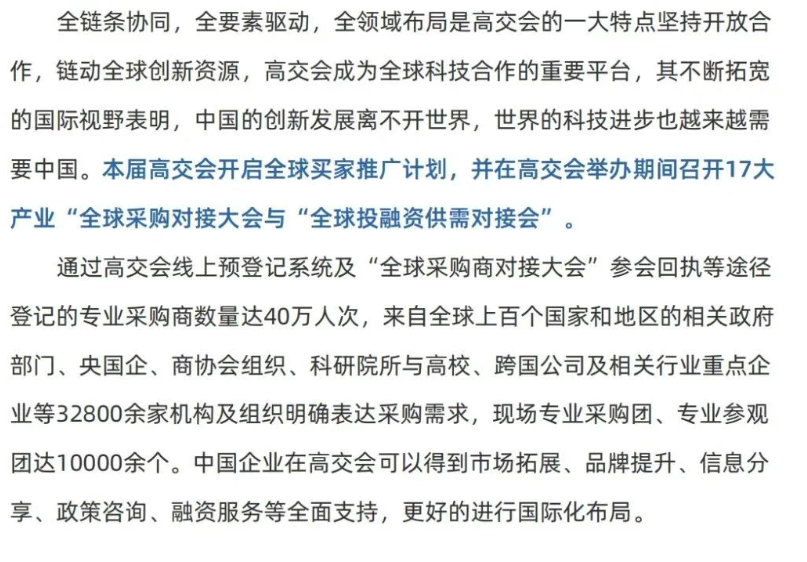 全链条协同，全要素驱动，全领域布局是高交会的一大特点坚持开放合作，链动全球创新资源，高交会成为全球科技合作的重要平台，其不断拓宽的国际视野表明，中国的创新发展离不开世界，世界的科技进步也越来越需要中国。本届高交会开启全球买家推广计划，并在高交会举办期间召开17大产业“全球采购对接大会与“全球投融资供需对接会”。

通过高交会线上预登记系统及“全球采购商对接大会”参会回执等途径登记的专业采购商数量达40万人次，来自全球上百个国家和地区的相关政府部门、央国企、商协会组织、科研院所与高校、跨国公司及相关行业重点企业等32800余家机构及组织明确表达采购需求，现场专业采购团、专业参观团达10000余个。中国企业在高交会可以得到市场拓展、品牌提升、信息分享、政策咨询、融资服务等全面支持，更好的进行国际化布局。